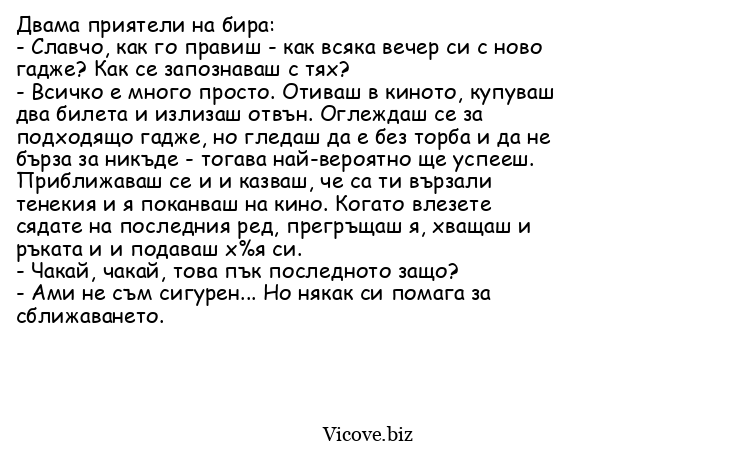 Двама приятели на бира:
- Славчо, как го правиш - как всяка вечер си с ново гадже? Как се запознаваш с тях?
- Всичко е много просто. Отиваш в киното, купуваш два билета и излизаш отвън. Оглеждаш се за подходящо гадже, но гледаш да е без торба и да не бърза за никъде - тогава най-вероятно ще успееш. Приближаваш се и и казваш, че са ти вързали тенекия и я поканваш на кино. Когато влезете сядате на последния ред, прегръщаш я, хващаш и ръката и и подаваш х%я си.
- Чакай, чакай, това пък последното защо?
- Ами не съм сигурен... Но някак си помага за сближаването.

Vicove.biz